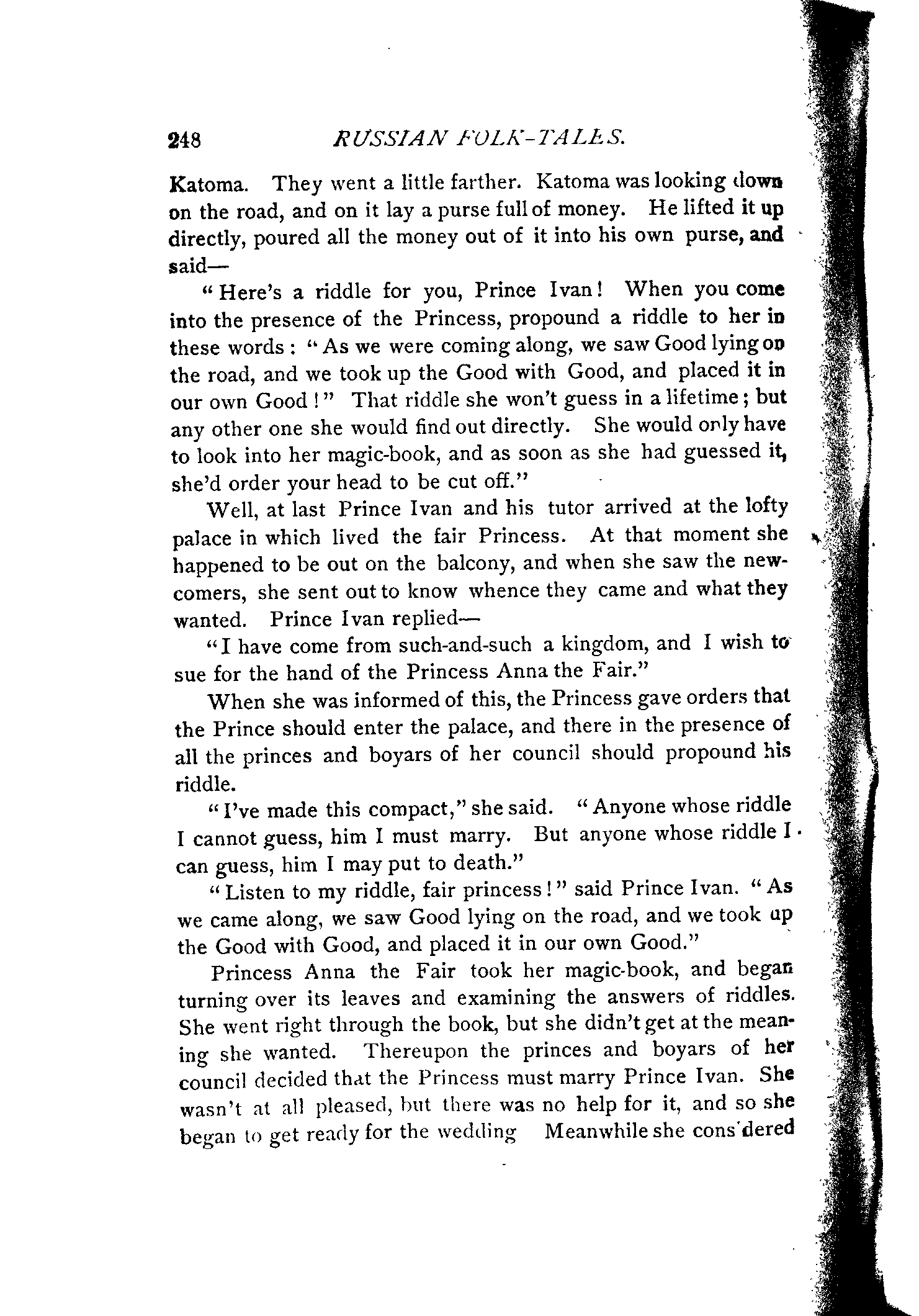 248 RUSSIAN FOLK-TALES.

Katoma. They went a little farther. Katoma was looking down on the road, and on it lay a purse full of money. He lifted it up directly, poured all the money out of it into his own purse, and said—

"Here's a riddle for you, Prince Ivan! When you come into the presence of the Princess, propound a riddle to her in these words: "As we were coming along, we saw Good lying on the road, and we took up the Good with Good, and placed it in our own Good!" That riddle she won't guess in a lifetime; but any other one she would find out directly. She would only have to look into her magic-book, and as soon as she had guessed it, she'd order your head to be cut off."

Well, at last Prince Ivan and his tutor arrived at the lofty palace in which lived the fair Princess. At that moment she happened to be out on the balcony, and when she saw the newcomers, she sent out to know whence they came and what they wanted. Prince Ivan replied—

"I have come from such-and-such a kingdom, and I wish to sue for the hand of the Princess Anna the Fair."

When she was informed of this, the Princess gave orders that the Prince should enter the palace, and there in the presence of all the princes and boyars of her council should propound his riddle.

"I've made this compact," she said. "Anyone whose riddle I cannot guess, him I must marry. But anyone whose riddle I can guess, him I may put to death."

"Listen to my riddle, fair princess!" said Prince Ivan. "As we came along, we saw Good lying on the road, and we took up the Good with Good, and placed it in our own Good."

Princess Anna the Fair took her magic-book, and began turning over its leaves and examining the answers of riddles. She went right through the book, but she didn't get at the meaning she wanted. Thereupon the princes and boyars of her council decided that the Princess must marry Prince Ivan. She wasn't at all pleased, but there was no help for it, and so she began to get ready for the wedding Meanwhile she considered